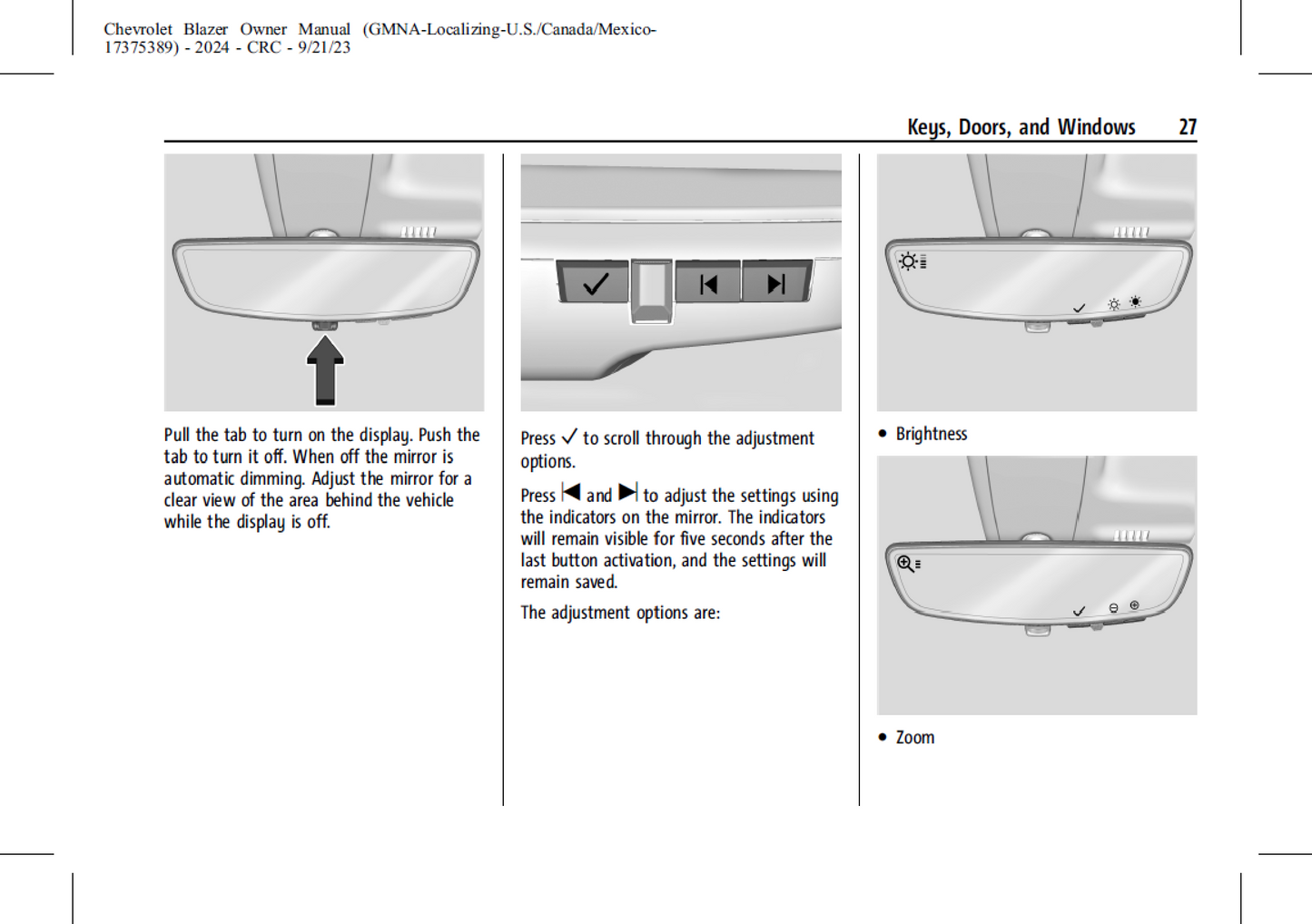 Chevrolet Blazer Owner Manual (GMNA-Localizing-U.S./Canada/Mexico-17375389) - 2024 - CRC - 9/21/23

Keys, Doors, and Windows 27

Pull the tab to turn on the display. Push the tab to turn it off. When off the mirror is automatic dimming. Adjust the mirror for a clear view of the area behind the vehicle while the display is off.

Press ✓ to scroll through the adjustment options.

Press ⏮ and ⏭ to adjust the settings using the indicators on the mirror. The indicators will remain visible for five seconds after the last button activation, and the settings will remain saved.

The adjustment options are:

• Brightness

• Zoom